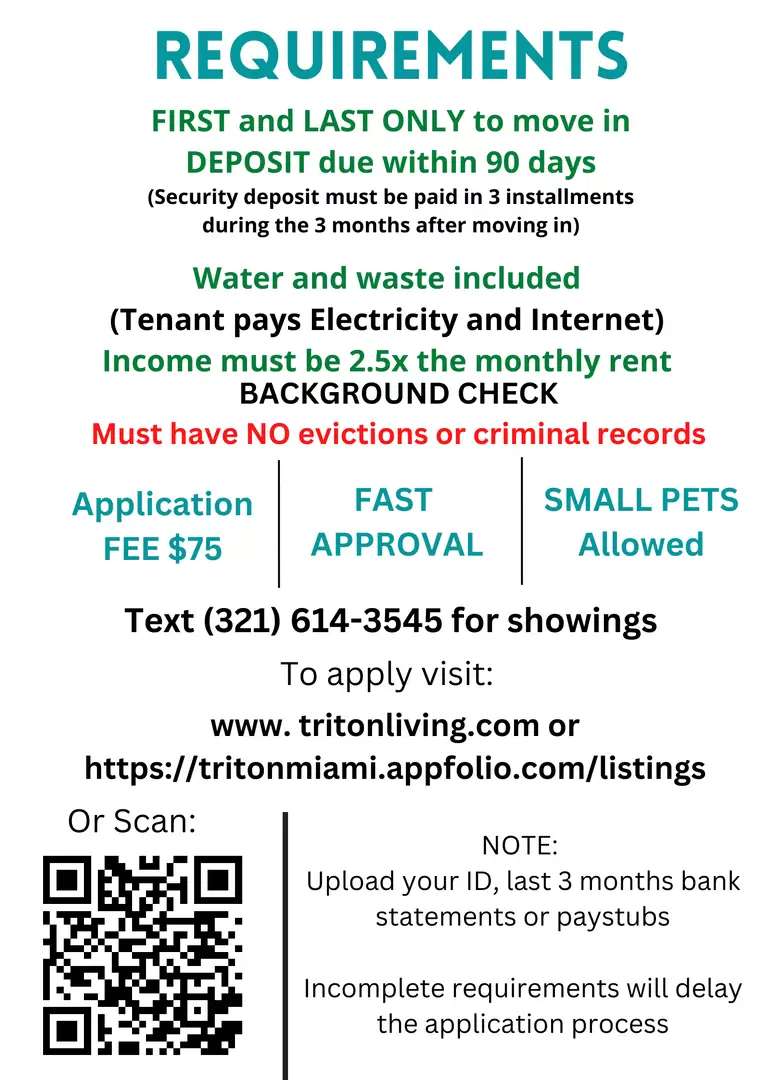 REQUIREMENTS

FIRST and LAST ONLY to move in
DEPOSIT due within 90 days
(Security deposit must be paid in 3 installments during the 3 months after moving in)

Water and waste included
(Tenant pays Electricity and Internet)
Income must be 2.5x the monthly rent
BACKGROUND CHECK
Must have NO evictions or criminal records

Application FEE $75

FAST APPROVAL

SMALL PETS Allowed

Text (321) 614-3545 for showings

To apply visit:
www. tritonliving.com or
https://tritonmiami.appfolio.com/listings

Or Scan:

NOTE:
Upload your ID, last 3 months bank statements or paystubs

Incomplete requirements will delay the application process